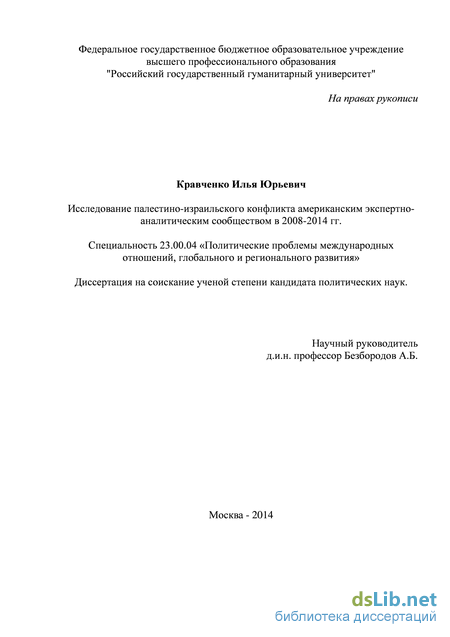 Федеральное государственное бюджетное образовательное учреждение высшего профессионального образования "Российский государственный гуманитарный университет"

На правах рукописи

Кравченко Илья Юрьевич

Исследование палестино-израильского конфликта американским экспертно-аналитическим сообществом в 2008-2014 гг.

Специальность 23.00.04 «Политические проблемы международных отношений, глобального и регионального развития»

Диссертация на соискание ученой степени кандидата политических наук.

Научный руководитель
д.и.н. профессор Безбородов А.Б.

Москва - 2014

dsLib.net
библиотека диссертаций